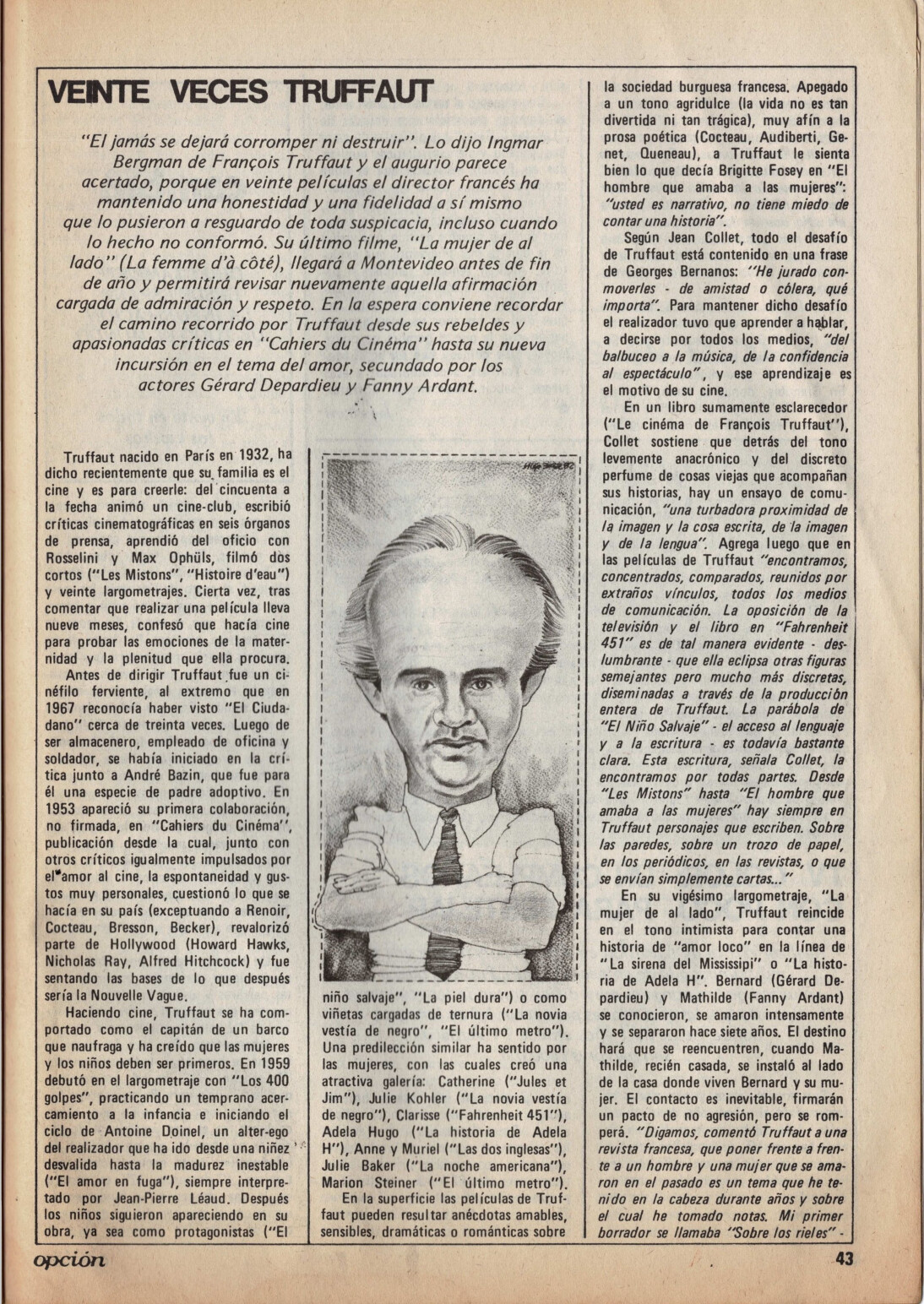 VEINTE VECES TRUFFAUT

"El jamás se dejará corromper ni destruir". Lo dijo Ingmar Bergman de François Truffaut y el augurio parece acertado, porque en veinte películas el director francés ha mantenido una honestidad y una fidelidad a sí mismo que lo pusieron a resguardo de toda suspicacia, incluso cuando lo hecho no conformó. Su último filme, "La mujer de al lado" (La femme d'à côté), llegará a Montevideo antes de fin de año y permitirá revisar nuevamente aquella afirmación cargada de admiración y respeto. En la espera conviene recordar el camino recorrido por Truffaut desde sus rebeldes y apasionadas críticas en "Cahiers du Cinéma" hasta su nueva incursión en el tema del amor, secundado por los actores Gérard Depardieu y Fanny Ardant.

Truffaut nacido en París en 1932, ha dicho recientemente que su familia es el cine y es para creerle: del cincuenta a la fecha animó un cine-club, escribió críticas cinematográficas en seis órganos de prensa, aprendió del oficio con Rosselini y Max Ophüls, filmó dos cortos ("Les Mistons", "Histoire d'eau") y veinte largometrajes. Cierta vez, tras comentar que realizar una película lleva nueve meses, confesó que hacía cine para probar las emociones de la maternidad y la plenitud que ella procura.

Antes de dirigir Truffaut fue un cinéfilo ferviente, al extremo que en 1967 reconocía haber visto "El Ciudadano" cerca de treinta veces. Luego de ser almacenero, empleado de oficina y soldador, se había iniciado en la crítica junto a André Bazin, que fue para él una especie de padre adoptivo. En 1953 apareció su primera colaboración, no firmada, en "Cahiers du Cinéma", publicación desde la cual, junto con otros críticos igualmente impulsados por el amor al cine, la espontaneidad y gustos muy personales, cuestionó lo que se hacía en su país (exceptuando a Renoir, Cocteau, Bresson, Becker), revalorizó parte de Hollywood (Howard Hawks, Nicholas Ray, Alfred Hitchcock) y fue sentando las bases de lo que después sería la Nouvelle Vague.

Haciendo cine, Truffaut se ha comportado como el capitán de un barco que naufraga y ha creído que las mujeres y los niños deben ser primeros. En 1959 debutó en el largometraje con "Los 400 golpes", practicando un temprano acercamiento a la infancia e iniciando el ciclo de Antoine Doinel, un alter-ego del realizador que ha ido desde una niñez desvalida hasta la madurez inestable ("El amor en fuga"), siempre interpretado por Jean-Pierre Léaud. Después los niños siguieron apareciendo en su obra, ya sea como protagonistas ("El niño salvaje", "La piel dura") o como viñetas cargadas de ternura ("La novia vestía de negro", "El último metro"). Una predilección similar ha sentido por las mujeres, con las cuales creó una atractiva galería: Catherine ("Jules et Jim"), Julie Kohler ("La novia vestía de negro"), Clarisse ("Fahrenheit 451"), Adela Hugo ("La historia de Adela H"), Anne y Muriel ("Las dos inglesas"), Julie Baker ("La noche americana"), Marion Steiner ("El último metro").

En la superficie las películas de Truffaut pueden resultar anécdotas amables, sensibles, dramáticas o románticas sobre la sociedad burguesa francesa. Apegado a un tono agridulce (la vida no es tan divertida ni tan trágica), muy afín a la prosa poética (Cocteau, Audiberti, Genet, Queneau), a Truffaut le sienta bien lo que decía Brigitte Fosey en "El hombre que amaba a las mujeres": "usted es narrativo, no tiene miedo de contar una historia".

Según Jean Collet, todo el desafío de Truffaut está contenido en una frase de Georges Bernanos: "He jurado conmoverles - de amistad o cólera, qué importa". Para mantener dicho desafío el realizador tuvo que aprender a hablar, a decirse por todos los medios, "del balbuceo a la música, de la confidencia al espectáculo", y ese aprendizaje es el motivo de su cine.

En un libro sumamente esclarecedor ("Le cinéma de François Truffaut"), Collet sostiene que detrás del tono levemente anacrónico y del discreto perfume de cosas viejas que acompañan sus historias, hay un ensayo de comunicación, "una turbadora proximidad de la imagen y la cosa escrita, de la imagen y de la lengua". Agrega luego que en las películas de Truffaut "encontramos, concentrados, comparados, reunidos por extraños vínculos, todos los medios de comunicación. La oposición de la televisión y el libro en "Fahrenheit 451" es de tal manera evidente - deslumbrante - que ella eclipsa otras figuras semejantes pero mucho más discretas, diseminadas a través de la producción entera de Truffaut. La parábola de "El Niño Salvaje" - el acceso al lenguaje y a la escritura - es todavía bastante clara. Esta escritura, señala Collet, la encontramos por todas partes. Desde "Les Mistons" hasta "El hombre que amaba a las mujeres" hay siempre en Truffaut personajes que escriben. Sobre las paredes, sobre un trozo de papel, en los periódicos, en las revistas, o que se envían simplemente cartas..."

En su vigésimo largometraje, "La mujer de al lado", Truffaut reincide en el tono intimista para contar una historia de "amor loco" en la línea de "La sirena del Mississipi" o "La historia de Adela H". Bernard (Gérard Depardieu) y Mathilde (Fanny Ardant) se conocieron, se amaron intensamente y se separaron hace siete años. El destino hará que se reencuentren, cuando Mathilde, recién casada, se instaló al lado de la casa donde viven Bernard y su mujer. El contacto es inevitable, firmarán un pacto de no agresión, pero se romperá. "Digamos, comentó Truffaut a una revista francesa, que poner frente a frente a un hombre y una mujer que se amaron en el pasado es un tema que he tenido en la cabeza durante años y sobre el cual he tomado notas. Mi primer borrador se llamaba "Sobre los rieles" -

opción 43